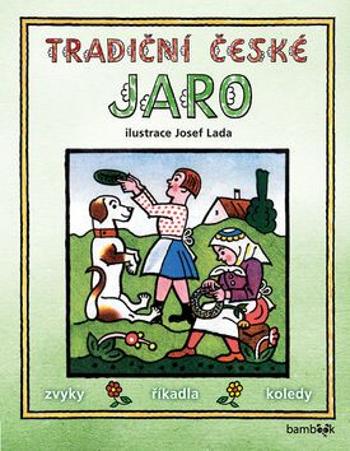 TRADIČNÍ ČESKÉ
JARO
ilustrace Josef Lada

zvyky říkadla koledy

bambook